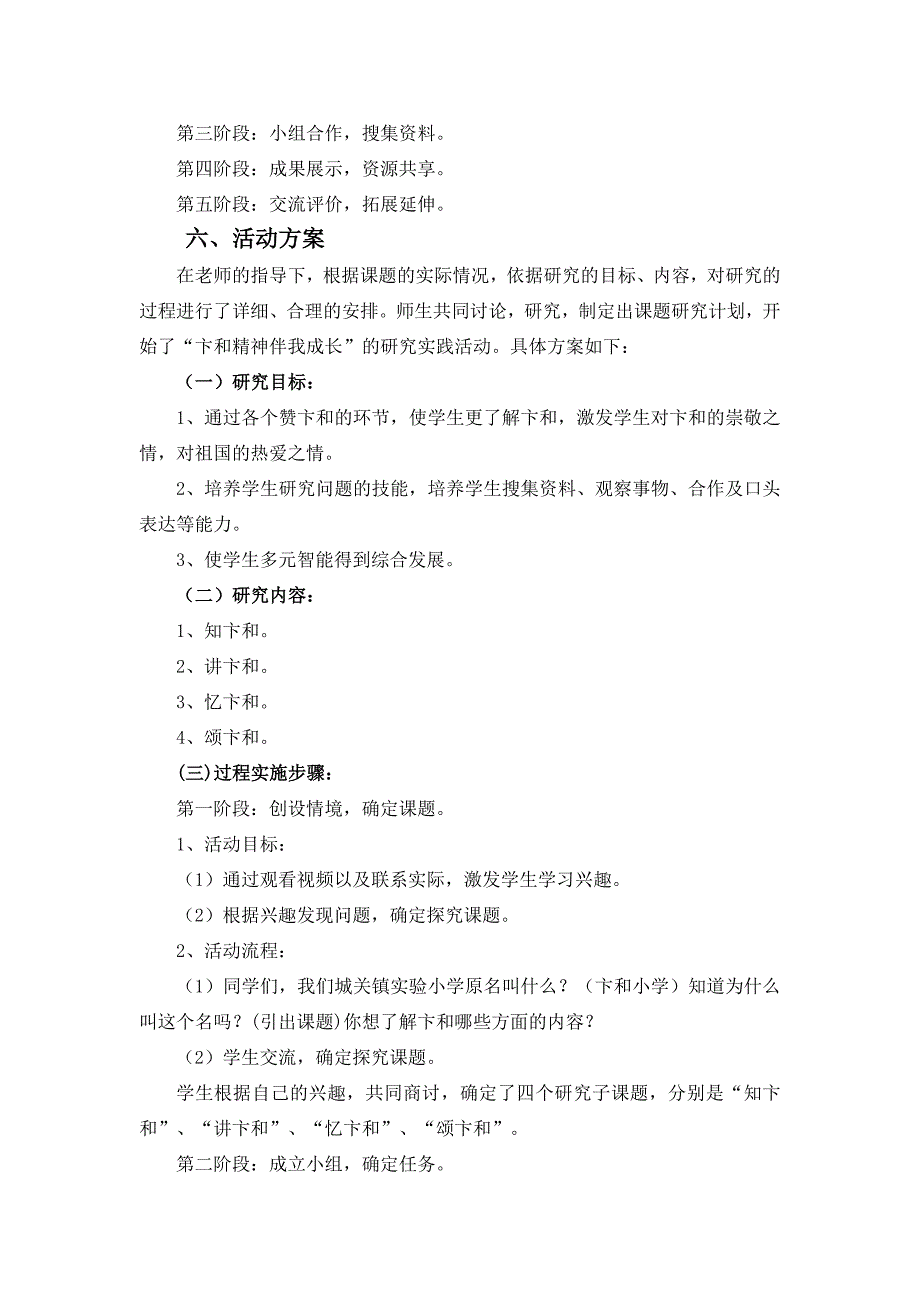 第三阶段：小组合作，搜集资料。

第四阶段：成果展示，资源共享。

第五阶段：交流评价，拓展延伸。

六、活动方案

在老师的指导下，根据课题的实际情况，依据研究的目标、内容，对研究的过程进行了详细、合理的安排。师生共同讨论，研究，制定出课题研究计划，开始了“卞和精神伴我成长”的研究实践活动。具体方案如下：

（一）研究目标：

1、通过各个赞卞和的环节，使学生更了解卞和，激发学生对卞和的崇敬之情，对祖国的热爱之情。

2、培养学生研究问题的技能，培养学生搜集资料、观察事物、合作及口头表达等能力。

3、使学生多元智能得到综合发展。

（二）研究内容：

1、知卞和。

2、讲卞和。

3、忆卞和。

4、颂卞和。

(三)过程实施步骤：

第一阶段：创设情境，确定课题。

1、活动目标：

（1）通过观看视频以及联系实际，激发学生学习兴趣。

（2）根据兴趣发现问题，确定探究课题。

2、活动流程：

（1）同学们，我们城关镇实验小学原名叫什么？（卞和小学）知道为什么叫这个名吗？(引出课题)你想了解卞和哪些方面的内容？

（2）学生交流，确定探究课题。

学生根据自己的兴趣，共同商讨，确定了四个研究子课题，分别是“知卞和”、“讲卞和”、“忆卞和”、“颂卞和”。

第二阶段：成立小组，确定任务。